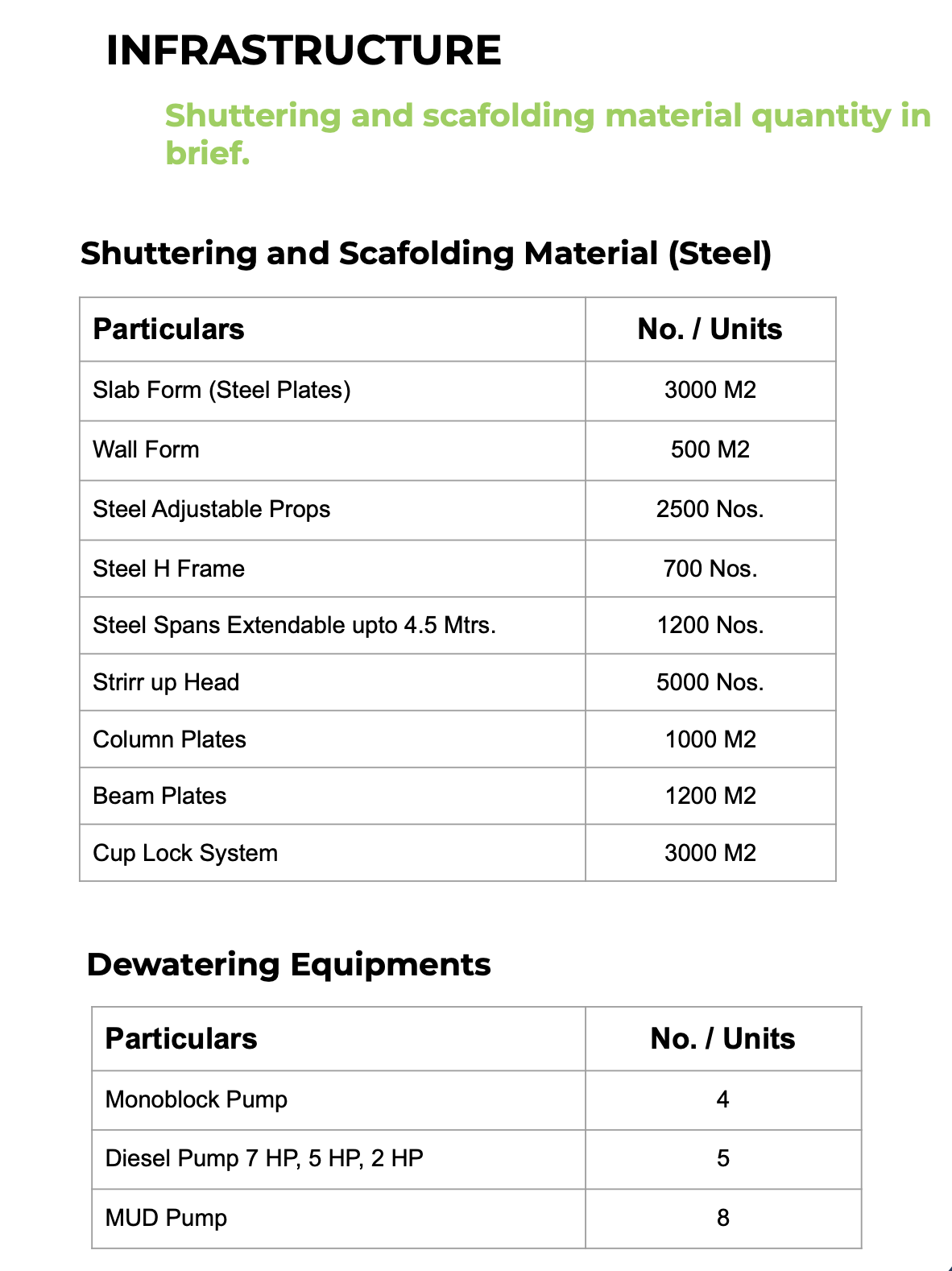 INFRASTRUCTURE

Shuttering and scafolding material quantity in brief.

Shuttering and Scafolding Material (Steel)

| Particulars | No. / Units |
|---|---|
| Slab Form (Steel Plates) | 3000 M2 |
| Wall Form | 500 M2 |
| Steel Adjustable Props | 2500 Nos. |
| Steel H Frame | 700 Nos. |
| Steel Spans Extendable upto 4.5 Mtrs. | 1200 Nos. |
| Strirr up Head | 5000 Nos. |
| Column Plates | 1000 M2 |
| Beam Plates | 1200 M2 |
| Cup Lock System | 3000 M2 |

Dewatering Equipments

| Particulars | No. / Units |
|---|---|
| Monoblock Pump | 4 |
| Diesel Pump 7 HP, 5 HP, 2 HP | 5 |
| MUD Pump | 8 |